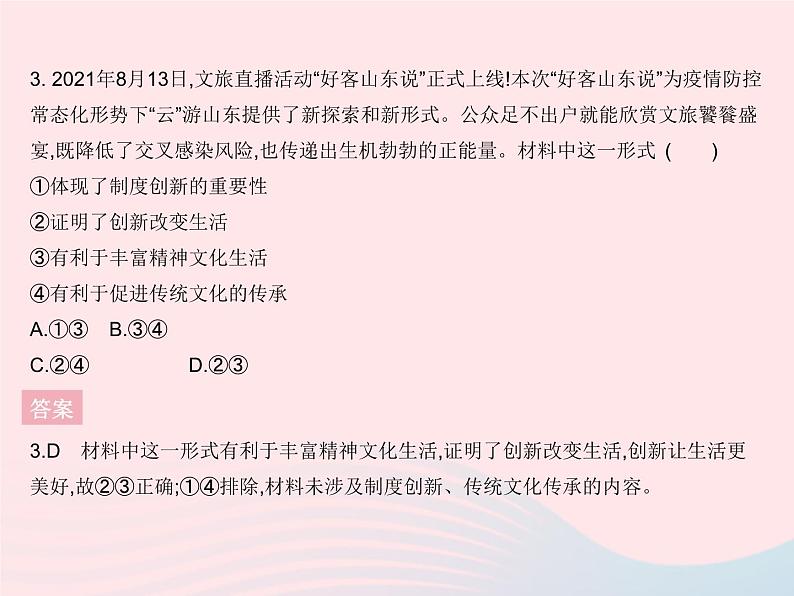 3. 2021年8月13日,文旅直播活动“好客山东说”正式上线!本次“好客山东说”为疫情防控常态化形势下“云”游山东提供了新探索和新形式。公众足不出户就能欣赏文旅饕餮盛宴,既降低了交叉感染风险,也传递出生机勃勃的正能量。材料中这一形式 (　　)
①体现了制度创新的重要性
②证明了创新改变生活
③有利于丰富精神文化生活
④有利于促进传统文化的传承
A.①③　B.③④
C.②④　　D.②③

答案

3.D　材料中这一形式有利于丰富精神文化生活,证明了创新改变生活,创新让生活更美好,故②③正确;①④排除,材料未涉及制度创新、传统文化传承的内容。